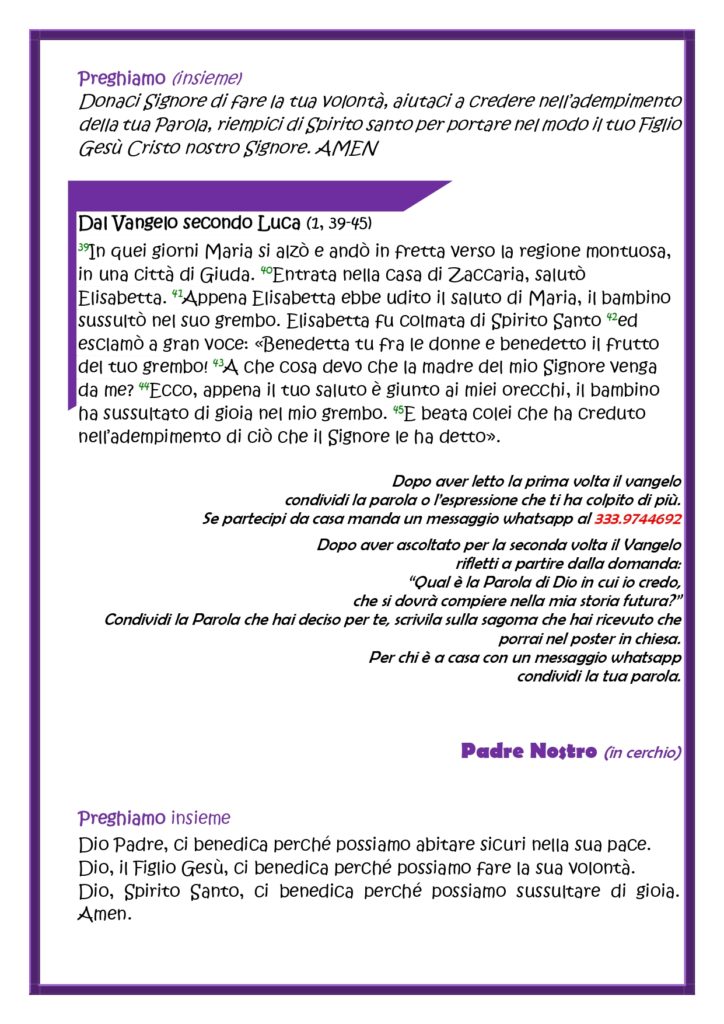 Preghiamo (insieme)
Donaci Signore di fare la tua volontà, aiutaci a credere nell'adempimento della tua Parola, riempici di Spirito santo per portare nel modo il tuo Figlio Gesù Cristo nostro Signore. AMEN

Dal Vangelo secondo Luca (1, 39-45)
$^{39}$In quei giorni Maria si alzò e andò in fretta verso la regione montuosa, in una città di Giuda. $^{40}$Entrata nella casa di Zaccaria, salutò Elisabetta. $^{41}$Appena Elisabetta ebbe udito il saluto di Maria, il bambino sussultò nel suo grembo. Elisabetta fu colmata di Spirito Santo $^{42}$ed esclamò a gran voce: «Benedetta tu fra le donne e benedetto il frutto del tuo grembo! $^{43}$A che cosa devo che la madre del mio Signore venga da me? $^{44}$Ecco, appena il tuo saluto è giunto ai miei orecchi, il bambino ha sussultato di gioia nel mio grembo. $^{45}$E beata colei che ha creduto nell'adempimento di ciò che il Signore le ha detto».

Dopo aver letto la prima volta il vangelo condividi la parola o l'espressione che ti ha colpito di più. Se partecipi da casa manda un messaggio whatsapp al 333.9744692

Dopo aver ascoltato per la seconda volta il Vangelo rifletti a partire dalla domanda: "Qual è la Parola di Dio in cui io credo, che si dovrà compiere nella mia storia futura?" Condividi la Parola che hai deciso per te, scrivila sulla sagoma che hai ricevuto che porrai nel poster in chiesa. Per chi è a casa con un messaggio whatsapp condividi la tua parola.

Padre Nostro (in cerchio)

Preghiamo insieme
Dio Padre, ci benedica perché possiamo abitare sicuri nella sua pace.
Dio, il Figlio Gesù, ci benedica perché possiamo fare la sua volontà.
Dio, Spirito Santo, ci benedica perché possiamo sussultare di gioia. Amen.